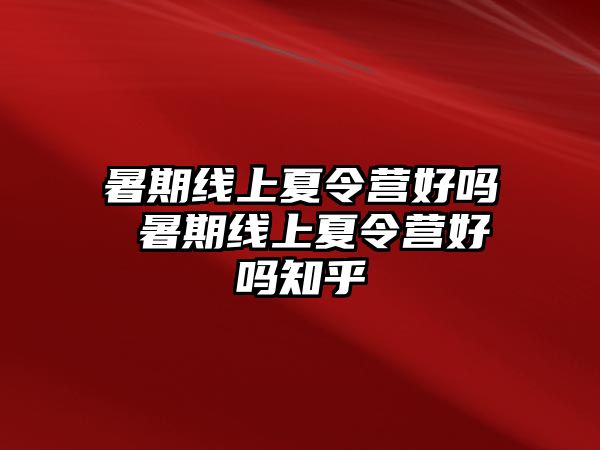 暑期线上夏令营好吗 暑期线上夏令营好吗知乎